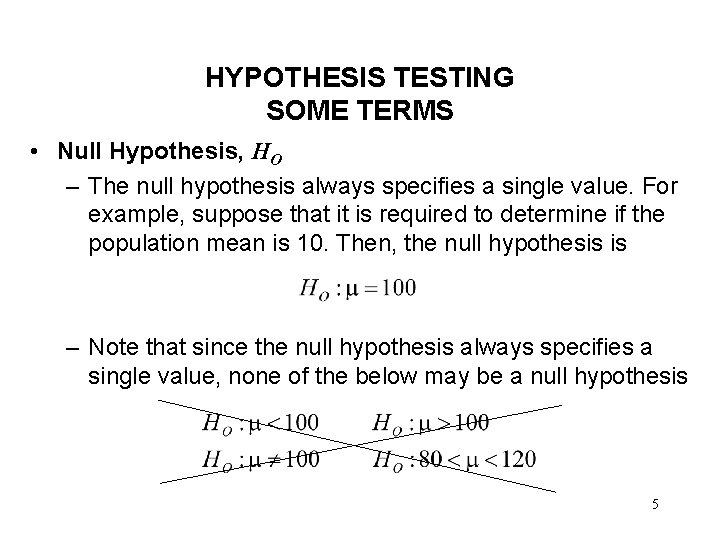 HYPOTHESIS TESTING
SOME TERMS

• Null Hypothesis, $H_O$

– The null hypothesis always specifies a single value. For example, suppose that it is required to determine if the population mean is 10. Then, the null hypothesis is

$H_O : \mu = 100$

– Note that since the null hypothesis always specifies a single value, none of the below may be a null hypothesis

$H_O : \mu < 100$ $H_O : \mu > 100$

$H_O : \mu \neq 100$ $H_O : 80 < \mu < 120$

5